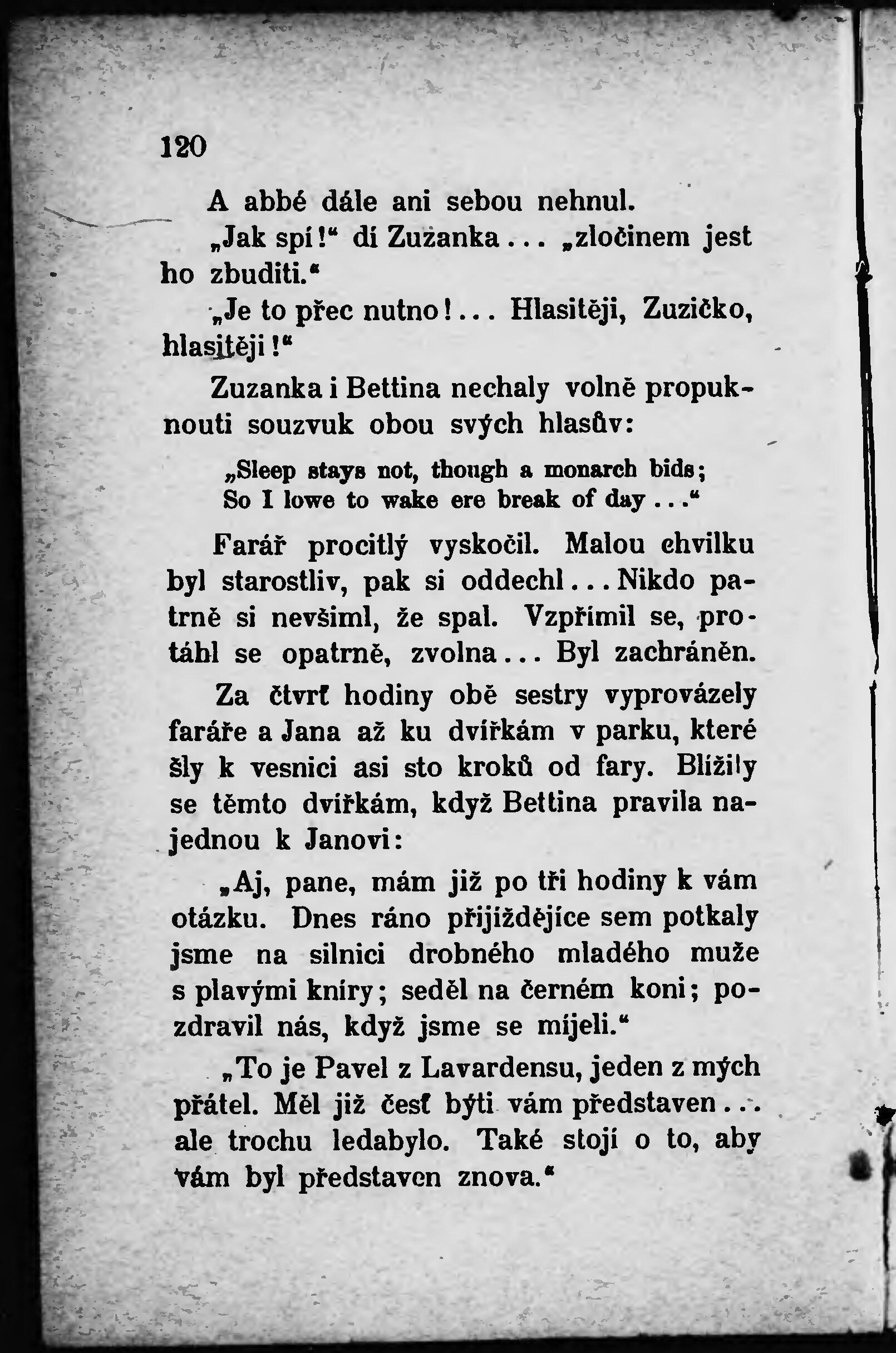 120

A abbé dále ani sebou nehnul.

„Jak spí!“ dí Zuzanka... „zločinem jest ho zbuditi.“

„Je to přec nutno!... Hlasitěji, Zuzičko, hlasitěji!“

Zuzanka i Bettina nechaly volně propuknouti souzvuk obou svých hlasův:

„Sleep stays not, though a monarch bids;
So I lowe to wake ere break of day...“

Farář procitlý vyskočil. Malou chvilku byl starostliv, pak si oddechl... Nikdo patrně si nevšiml, že spal. Vzpřímil se, protáhl se opatrně, zvolna... Byl zachráněn.

Za čtvrť hodiny obě sestry vyprovázely faráře a Jana až ku dvířkám v parku, které šly k vesnici asi sto kroků od fary. Blížily se těmto dvířkám, když Bettina pravila najednou k Janovi:

„Aj, pane, mám již po tři hodiny k vám otázku. Dnes ráno přijíždějíce sem potkaly jsme na silnici drobného mladého muže s plavými kníry; seděl na černém koni; pozdravil nás, když jsme se míjeli.“

„To je Pavel z Lavardensu, jeden z mých přátel. Měl již česť býti vám představen... ale trochu ledabylo. Také stojí o to, aby vám byl představen znova.“